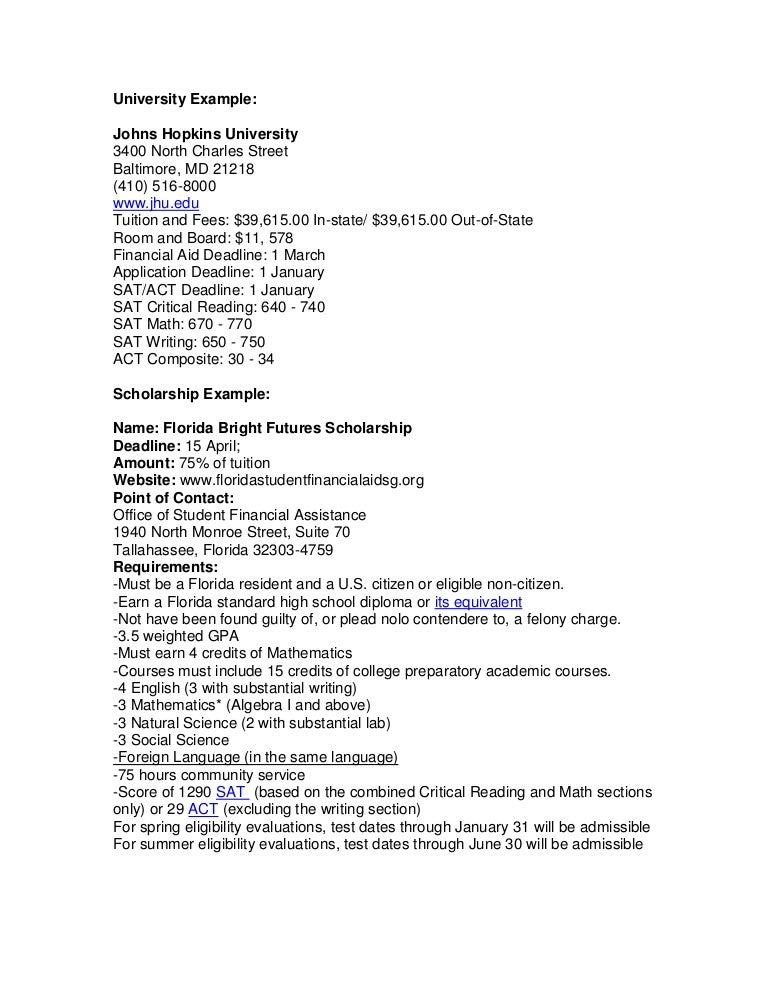 University Example:

Johns Hopkins University
3400 North Charles Street
Baltimore, MD 21218
(410) 516-8000
www.jhu.edu
Tuition and Fees: \$39,615.00 In-state/ \$39,615.00 Out-of-State
Room and Board: \$11, 578
Financial Aid Deadline: 1 March
Application Deadline: 1 January
SAT/ACT Deadline: 1 January
SAT Critical Reading: 640 - 740
SAT Math: 670 - 770
SAT Writing: 650 - 750
ACT Composite: 30 - 34

Scholarship Example:

Name: Florida Bright Futures Scholarship
Deadline: 15 April;
Amount: 75% of tuition
Website: www.floridastudentfinancialaidsg.org
Point of Contact:
Office of Student Financial Assistance
1940 North Monroe Street, Suite 70
Tallahassee, Florida 32303-4759
Requirements:
-Must be a Florida resident and a U.S. citizen or eligible non-citizen.
-Earn a Florida standard high school diploma or its equivalent
-Not have been found guilty of, or plead nolo contendere to, a felony charge.
-3.5 weighted GPA
-Must earn 4 credits of Mathematics
-Courses must include 15 credits of college preparatory academic courses.
-4 English (3 with substantial writing)
-3 Mathematics* (Algebra I and above)
-3 Natural Science (2 with substantial lab)
-3 Social Science
-Foreign Language (in the same language)
-75 hours community service
-Score of 1290 SAT (based on the combined Critical Reading and Math sections only) or 29 ACT (excluding the writing section)
For spring eligibility evaluations, test dates through January 31 will be admissible
For summer eligibility evaluations, test dates through June 30 will be admissible